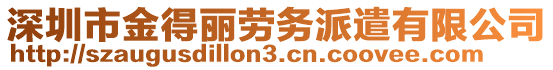 深圳市金得丽劳务派遣有限公司
http://szaugusdillon3.cn.coovee.com